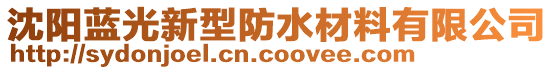 沈阳蓝光新型防水材料有限公司
http://sydonjoel.cn.coovee.com